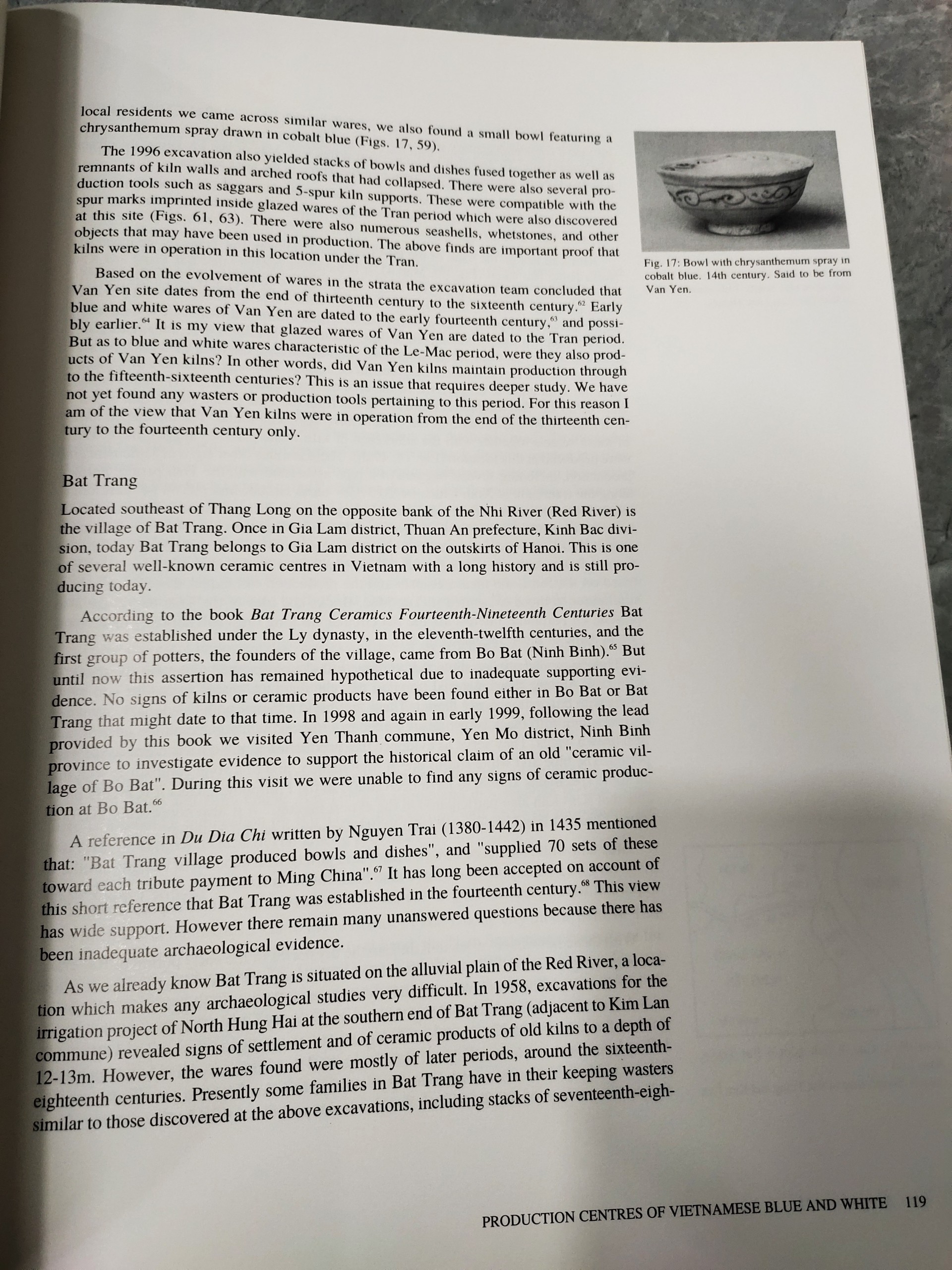 local residents we came across similar wares, we also found a small bowl featuring a chrysanthemum spray drawn in cobalt blue (Figs. 17, 59).

The 1996 excavation also yielded stacks of bowls and dishes fused together as well as remnants of kiln walls and arched roofs that had collapsed. There were also several production tools such as saggars and 5-spur kiln supports. These were compatible with the spur marks imprinted inside glazed wares of the Tran period which were also discovered at this site (Figs. 61, 63). There were also numerous seashells, whetstones, and other objects that may have been used in production. The above finds are important proof that kilns were in operation in this location under the Tran.

Based on the evolvement of wares in the strata the excavation team concluded that Van Yen site dates from the end of thirteenth century to the sixteenth century.$^{62}$ Early blue and white wares of Van Yen are dated to the early fourteenth century,$^{63}$ and possibly earlier.$^{64}$ It is my view that glazed wares of Van Yen are dated to the Tran period. But as to blue and white wares characteristic of the Le-Mac period, were they also products of Van Yen kilns? In other words, did Van Yen kilns maintain production through to the fifteenth-sixteenth centuries? This is an issue that requires deeper study. We have not yet found any wasters or production tools pertaining to this period. For this reason I am of the view that Van Yen kilns were in operation from the end of the thirteenth century to the fourteenth century only.

Fig. 17: Bowl with chrysanthemum spray in cobalt blue. 14th century. Said to be from Van Yen.

Bat Trang

Located southeast of Thang Long on the opposite bank of the Nhi River (Red River) is the village of Bat Trang. Once in Gia Lam district, Thuan An prefecture, Kinh Bac division, today Bat Trang belongs to Gia Lam district on the outskirts of Hanoi. This is one of several well-known ceramic centres in Vietnam with a long history and is still producing today.

According to the book Bat Trang Ceramics Fourteenth-Nineteenth Centuries Bat Trang was established under the Ly dynasty, in the eleventh-twelfth centuries, and the first group of potters, the founders of the village, came from Bo Bat (Ninh Binh).$^{65}$ But until now this assertion has remained hypothetical due to inadequate supporting evidence. No signs of kilns or ceramic products have been found either in Bo Bat or Bat Trang that might date to that time. In 1998 and again in early 1999, following the lead provided by this book we visited Yen Thanh commune, Yen Mo district, Ninh Binh province to investigate evidence to support the historical claim of an old "ceramic village of Bo Bat". During this visit we were unable to find any signs of ceramic production at Bo Bat.$^{66}$

A reference in Du Dia Chi written by Nguyen Trai (1380-1442) in 1435 mentioned that: "Bat Trang village produced bowls and dishes", and "supplied 70 sets of these toward each tribute payment to Ming China".$^{67}$ It has long been accepted on account of this short reference that Bat Trang was established in the fourteenth century.$^{68}$ This view has wide support. However there remain many unanswered questions because there has been inadequate archaeological evidence.

As we already know Bat Trang is situated on the alluvial plain of the Red River, a location which makes any archaeological studies very difficult. In 1958, excavations for the irrigation project of North Hung Hai at the southern end of Bat Trang (adjacent to Kim Lan commune) revealed signs of settlement and of ceramic products of old kilns to a depth of 12-13m. However, the wares found were mostly of later periods, around the sixteenth-eighteenth centuries. Presently some families in Bat Trang have in their keeping wasters similar to those discovered at the above excavations, including stacks of seventeenth-eigh-

PRODUCTION CENTRES OF VIETNAMESE BLUE AND WHITE 119